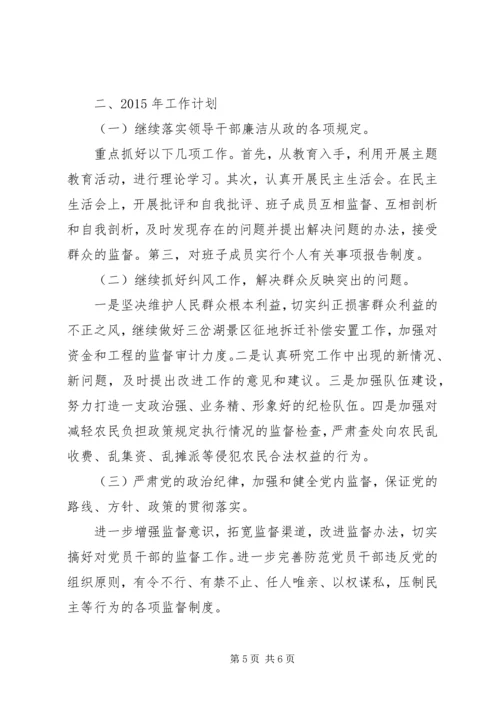 二、2015 年工作计划

（一）继续落实领导干部廉洁从政的各项规定。

重点抓好以下几项工作。首先，从教育入手，利用开展主题教育活动，进行理论学习。其次，认真开展民主生活会。在民主生活会上，开展批评和自我批评、班子成员互相监督、互相剖析和自我剖析，及时发现存在的问题并提出解决问题的办法，接受群众的监督。第三，对班子成员实行个人有关事项报告制度。

（二）继续抓好纠风工作，解决群众反映突出的问题。

一是坚决维护人民群众根本利益，切实纠正损害群众利益的不正之风，继续做好三岔湖景区征地拆迁补偿安置工作，加强对资金和工程的监督审计力度。二是认真研究工作中出现的新情况、新问题，及时提出改进工作的意见和建议。三是加强队伍建设，努力打造一支政治强、业务精、形象好的纪检队伍。四是加强对减轻农民负担政策规定执行情况的监督检查，严肃查处向农民乱收费、乱集资、乱摊派等侵犯农民合法权益的行为。

（三）严肃党的政治纪律，加强和健全党内监督，保证党的路线、方针、政策的贯彻落实。

进一步增强监督意识，拓宽监督渠道，改进监督办法，切实搞好对党员干部的监督工作。进一步完善防范党员干部违反党的组织原则，有令不行、有禁不止、任人唯亲、以权谋私，压制民主等行为的各项监督制度。

第 5 页 共 6 页